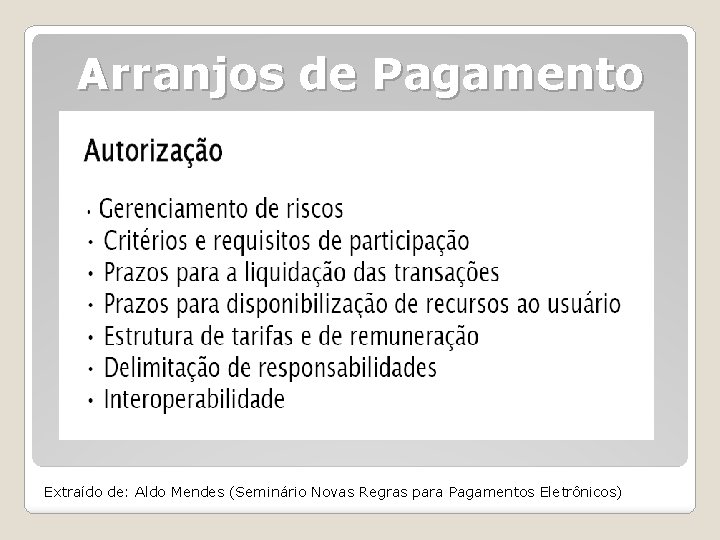 Arranjos de Pagamento

Autorização

· Gerenciamento de riscos
· Critérios e requisitos de participação
· Prazos para a liquidação das transações
· Prazos para disponibilização de recursos ao usuário
· Estrutura de tarifas e de remuneração
· Delimitação de responsabilidades
· Interoperabilidade

Extraído de: Aldo Mendes (Seminário Novas Regras para Pagamentos Eletrônicos)